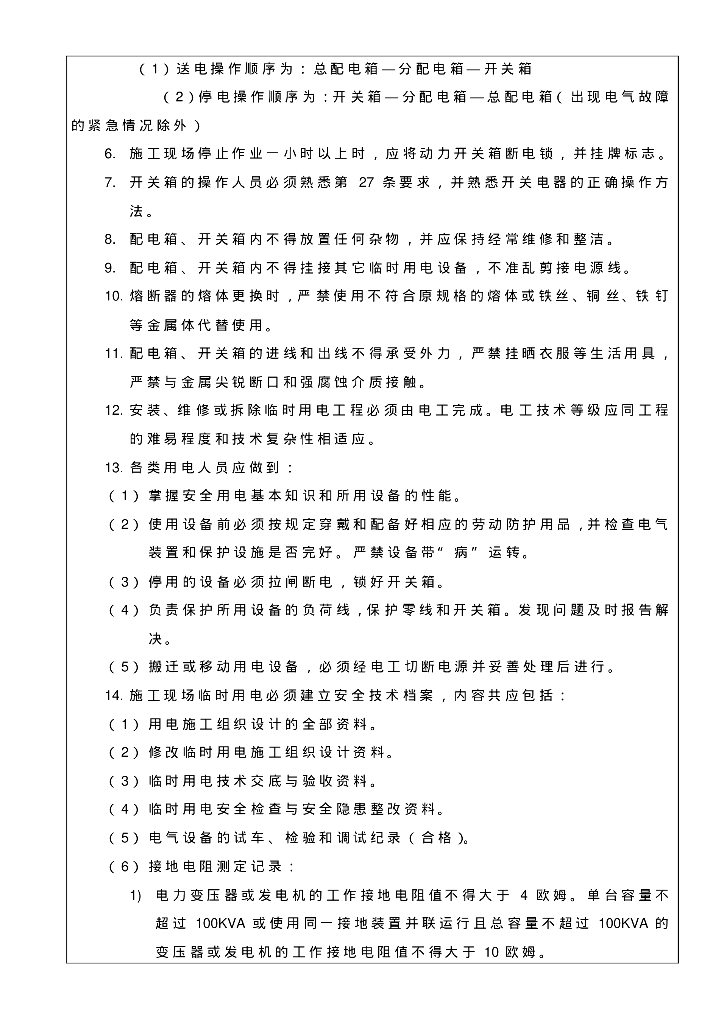 （1）送电操作顺序为：总配电箱—分配电箱—开关箱

（2）停电操作顺序为：开关箱—分配电箱—总配电箱（出现电气故障的紧急情况除外）

6. 施工现场停止作业一小时以上时，应将动力开关箱断电锁，并挂牌标志。

7. 开关箱的操作人员必须熟悉第 27 条要求，并熟悉开关电器的正确操作方法。

8. 配电箱、开关箱内不得放置任何杂物，并应保持经常维修和整洁。

9. 配电箱、开关箱内不得挂接其它临时用电设备，不准乱剪接电源线。

10. 熔断器的熔体更换时，严禁使用不符合原规格的熔体或铁丝、铜丝、铁钉等金属体代替使用。

11. 配电箱、开关箱的进线和出线不得承受外力，严禁挂晒衣服等生活用具，严禁与金属尖锐断口和强腐蚀介质接触。

12. 安装、维修或拆除临时用电工程必须由电工完成。电工技术等级应同工程的难易程度和技术复杂性相适应。

13. 各类用电人员应做到：

（1）掌握安全用电基本知识和所用设备的性能。

（2）使用设备前必须按规定穿戴和配备好相应的劳动防护用品，并检查电气装置和保护设施是否完好。严禁设备带“病”运转。

（3）停用的设备必须拉闸断电，锁好开关箱。

（4）负责保护所用设备的负荷线，保护零线和开关箱。发现问题及时报告解决。

（5）搬迁或移动用电设备，必须经电工切断电源并妥善处理后进行。

14. 施工现场临时用电必须建立安全技术档案，内容共应包括：

（1）用电施工组织设计的全部资料。

（2）修改临时用电施工组织设计资料。

（3）临时用电技术交底与验收资料。

（4）临时用电安全检查与安全隐患整改资料。

（5）电气设备的试车、检验和调试纪录（合格）。

（6）接地电阻测定记录：

1) 电力变压器或发电机的工作接地电阻值不得大于 4 欧姆。单台容量不超过 100KVA 或使用同一接地装置并联运行且总容量不超过 100KVA 的变压器或发电机的工作接地电阻值不得大于 10 欧姆。